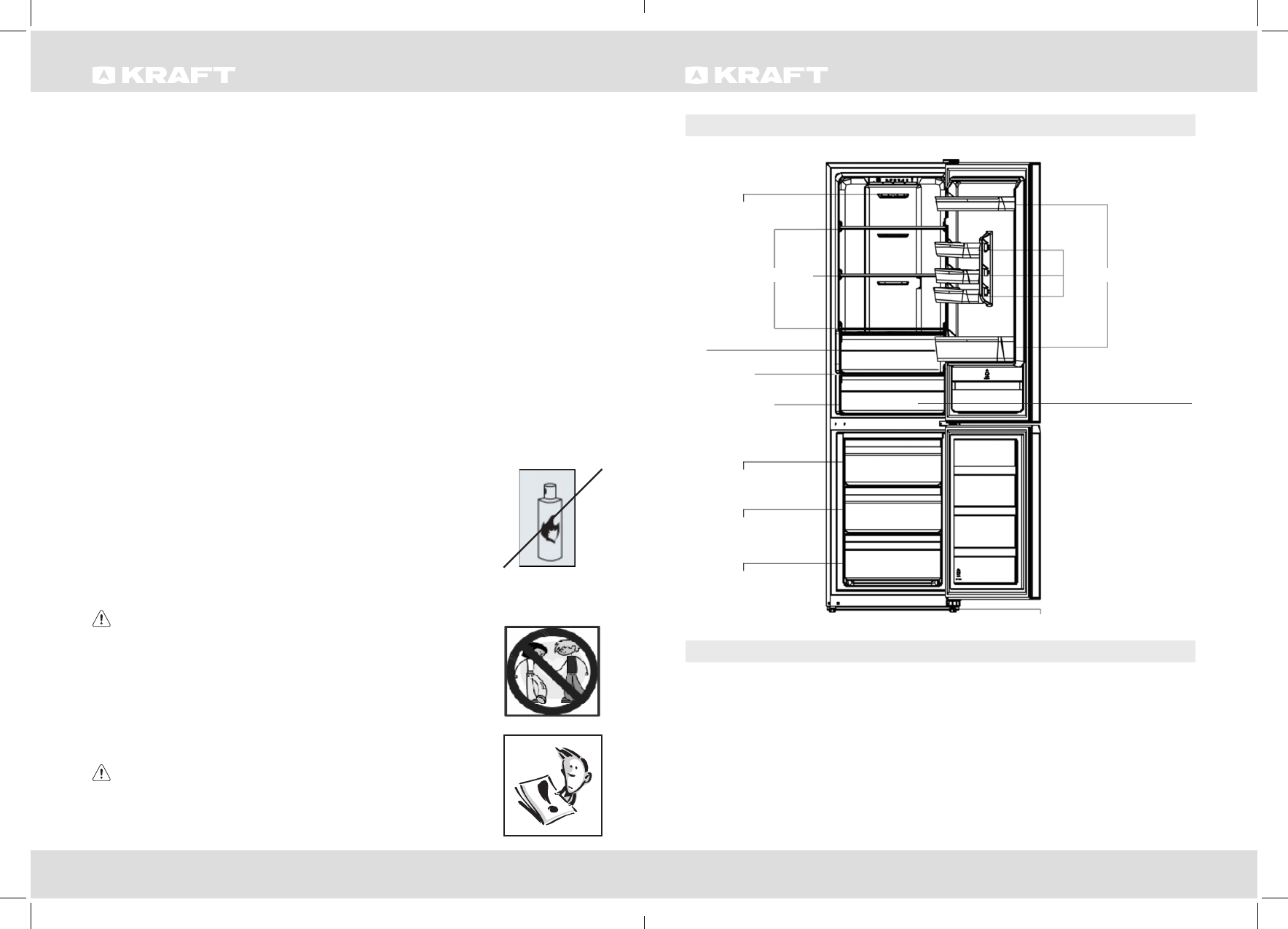 KRAFT

KRAFT